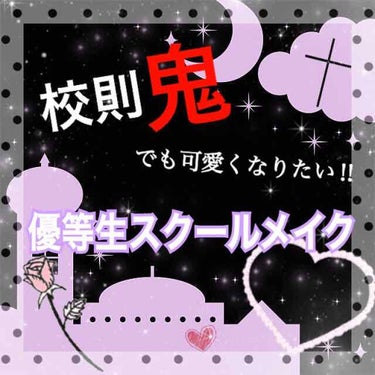 校則鬼

でも可愛くなりたい!!

優等生スクールメイク